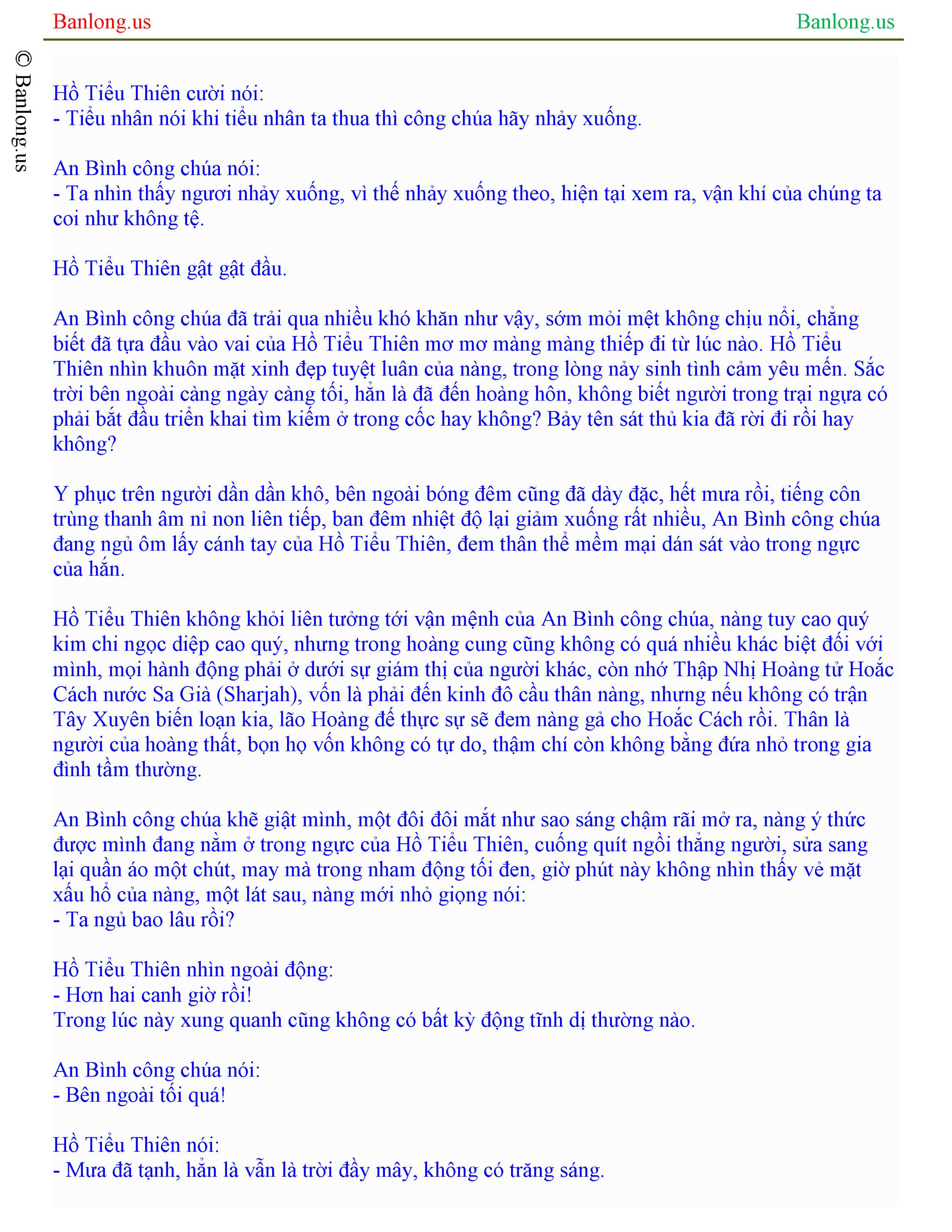 Banlong.us Banlong.us

© Banlong.us

Hồ Tiểu Thiên cười nói:
- Tiểu nhân nói khi tiểu nhân ta thua thì công chúa hãy nhảy xuống.

An Bình công chúa nói:
- Ta nhìn thấy ngươi nhảy xuống, vì thế nhảy xuống theo, hiện tại xem ra, vận khí của chúng ta coi như không tệ.

Hồ Tiểu Thiên gật gật đầu.

An Bình công chúa đã trải qua nhiều khó khăn như vậy, sớm mỏi mệt không chịu nổi, chẳng biết đã tựa đầu vào vai của Hồ Tiểu Thiên mơ mơ màng màng thiếp đi từ lúc nào. Hồ Tiểu Thiên nhìn khuôn mặt xinh đẹp tuyệt luân của nàng, trong lòng nảy sinh tình cảm yêu mến. Sắc trời bên ngoài càng ngày càng tối, hẳn là đã đến hoàng hôn, không biết người trong trại ngựa có phải bắt đầu triển khai tìm kiếm ở trong cốc hay không? Bảy tên sát thủ kia đã rời đi rồi hay không?

Y phục trên người dần dần khô, bên ngoài bóng đêm cũng đã dày đặc, hết mưa rồi, tiếng côn trùng thanh âm nỉ non liên tiếp, ban đêm nhiệt độ lại giảm xuống rất nhiều, An Bình công chúa đang ngủ ôm lấy cánh tay của Hồ Tiểu Thiên, đem thân thể mềm mại dán sát vào trong ngực của hắn.

Hồ Tiểu Thiên không khỏi liên tưởng tới vận mệnh của An Bình công chúa, nàng tuy cao quý kim chi ngọc diệp cao quý, nhưng trong hoàng cung cũng không có quá nhiều khác biệt đối với mình, mọi hành động phải ở dưới sự giám thị của người khác, còn nhớ Thập Nhị Hoàng tử Hoắc Cách nước Sa Già (Sharjah), vốn là phải đến kinh đô cầu thân nàng, nhưng nếu không có trận Tây Xuyên biến loạn kia, lão Hoàng đế thực sự sẽ đem nàng gả cho Hoắc Cách rồi. Thân là người của hoàng thất, bọn họ vốn không có tự do, thậm chí còn không bằng đứa nhỏ trong gia đình tầm thường.

An Bình công chúa khẽ giật mình, một đôi đôi mắt như sao sáng chậm rãi mở ra, nàng ý thức được mình đang nằm ở trong ngực của Hồ Tiểu Thiên, cuống quít ngồi thẳng người, sửa sang lại quần áo một chút, may mà trong nham động tối đen, giờ phút này không nhìn thấy vẻ mặt xấu hổ của nàng, một lát sau, nàng mới nhỏ giọng nói:
- Ta ngủ bao lâu rồi?

Hồ Tiểu Thiên nhìn ngoài động:
- Hơn hai canh giờ rồi!
Trong lúc này xung quanh cũng không có bất kỳ động tĩnh dị thường nào.

An Bình công chúa nói:
- Bên ngoài tối quá!

Hồ Tiểu Thiên nói:
- Mưa đã tạnh, hẳn là vẫn là trời đầy mây, không có trăng sáng.